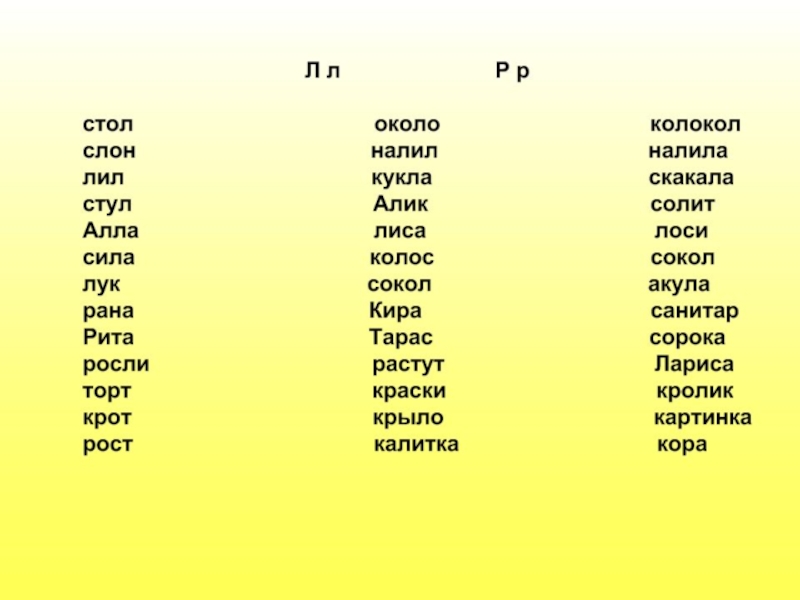 Л л Р р

стол
слон
лил
стул
Алла
сила
лук
рана
Рита
росли
торт
крот
рост

около
налил
кукла
Алик
лиса
колос
сокол
Кира
Тарас
растут
краски
крыло
калитка

колокол
налила
скакала
солит
лоси
сокол
акула
санитар
сорока
Лариса
кролик
картинка
кора